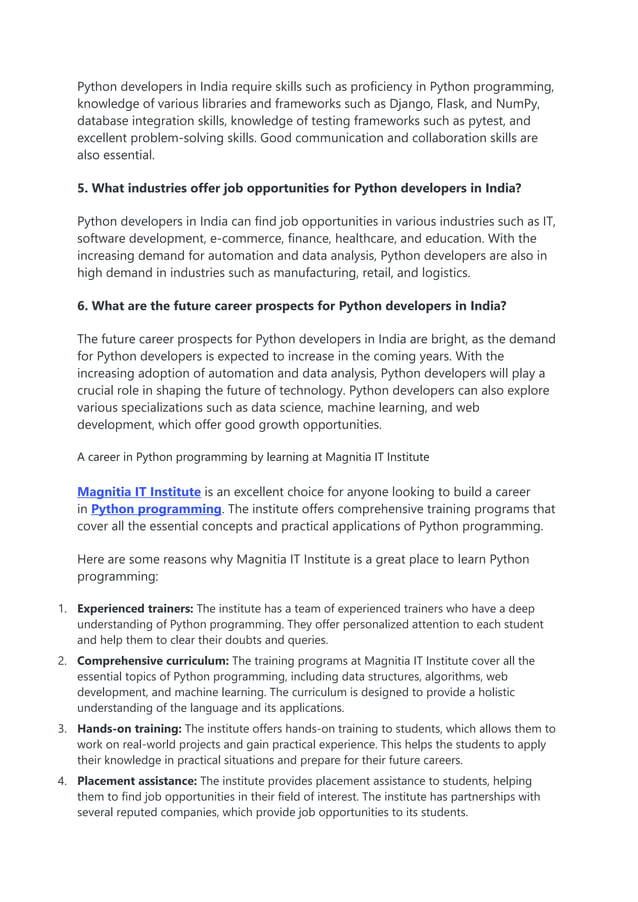 Python developers in India require skills such as proficiency in Python programming, knowledge of various libraries and frameworks such as Django, Flask, and NumPy, database integration skills, knowledge of testing frameworks such as pytest, and excellent problem-solving skills. Good communication and collaboration skills are also essential.

5. What industries offer job opportunities for Python developers in India?

Python developers in India can find job opportunities in various industries such as IT, software development, e-commerce, finance, healthcare, and education. With the increasing demand for automation and data analysis, Python developers are also in high demand in industries such as manufacturing, retail, and logistics.

6. What are the future career prospects for Python developers in India?

The future career prospects for Python developers in India are bright, as the demand for Python developers is expected to increase in the coming years. With the increasing adoption of automation and data analysis, Python developers will play a crucial role in shaping the future of technology. Python developers can also explore various specializations such as data science, machine learning, and web development, which offer good growth opportunities.

A career in Python programming by learning at Magnitia IT Institute

Magnitia IT Institute is an excellent choice for anyone looking to build a career in Python programming. The institute offers comprehensive training programs that cover all the essential concepts and practical applications of Python programming.

Here are some reasons why Magnitia IT Institute is a great place to learn Python programming:

1. Experienced trainers: The institute has a team of experienced trainers who have a deep understanding of Python programming. They offer personalized attention to each student and help them to clear their doubts and queries.
2. Comprehensive curriculum: The training programs at Magnitia IT Institute cover all the essential topics of Python programming, including data structures, algorithms, web development, and machine learning. The curriculum is designed to provide a holistic understanding of the language and its applications.
3. Hands-on training: The institute offers hands-on training to students, which allows them to work on real-world projects and gain practical experience. This helps the students to apply their knowledge in practical situations and prepare for their future careers.
4. Placement assistance: The institute provides placement assistance to students, helping them to find job opportunities in their field of interest. The institute has partnerships with several reputed companies, which provide job opportunities to its students.